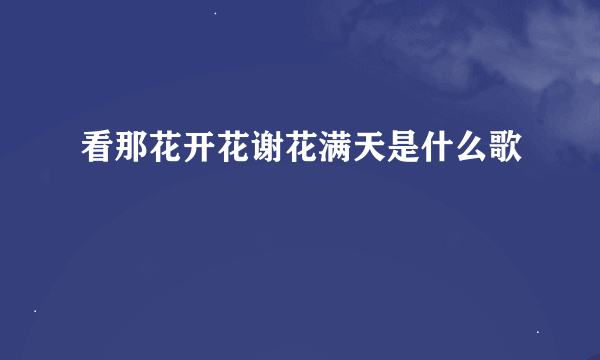 看那花开花谢花满天是什么歌